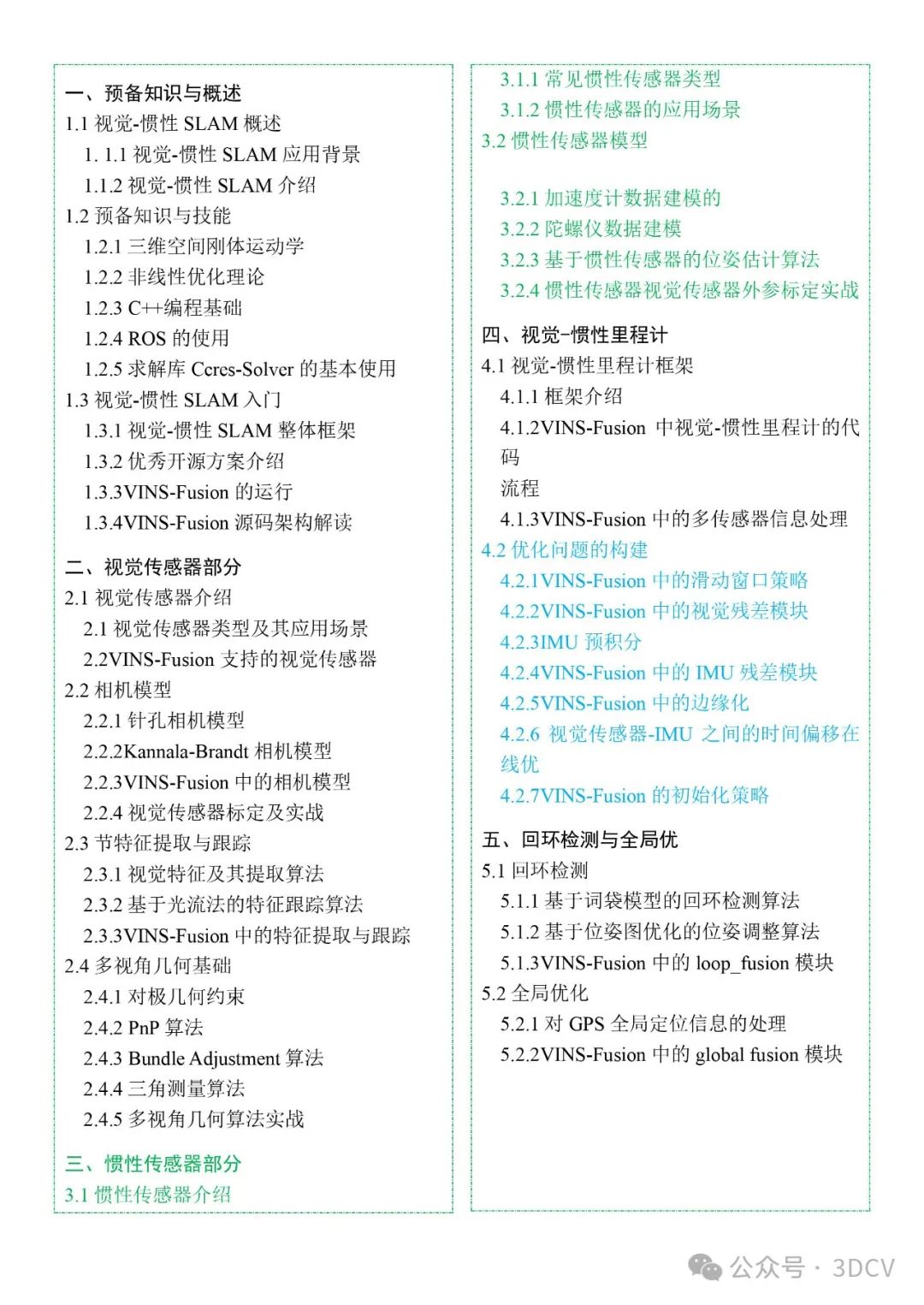 一、预备知识与概述
1.1 视觉-惯性 SLAM 概述
1. 1.1 视觉-惯性 SLAM 应用背景
1.1.2 视觉-惯性 SLAM 介绍
1.2 预备知识与技能
1.2.1 三维空间刚体运动学
1.2.2 非线性优化理论
1.2.3 C++编程基础
1.2.4 ROS 的使用
1.2.5 求解库 Ccres-Solver 的基本使用
1.3 视觉-惯性 SLAM 入门
1.3.1 视觉-惯性 SLAM 整体框架
1.3.2 优秀开源方案介绍
1.3.3VINS-Fusion 的运行
1.3.4VINS-Fusion 源码架构解读

二、视觉传感器部分
2.1 视觉传感器介绍
2.1 视觉传感器类型及其应用场景
2.2VINS-Fusion 支持的视觉传感器
2.2 相机模型
2.2.1 针孔相机模型
2.2.2Kannala-Brandt 相机模型
2.2.3VINS-Fusion 中的相机模型
2.2.4 视觉传感器标定及实战
2.3 节特征提取与跟踪
2.3.1 视觉特征及其提取算法
2.3.2 基于光流法的特征跟踪算法
2.3.3VINS-Fusion 中的特征提取与跟踪
2.4 多视角几何基础
2.4.1 对极几何约束
2.4.2 PnP 算法
2.4.3 Bundle Adjustment 算法
2.4.4 三角测量算法
2.4.5 多视角几何算法实战

三、惯性传感器部分
3.1 惯性传感器介绍
3.1.1 常见惯性传感器类型
3.1.2 惯性传感器的应用场景
3.2 惯性传感器模型

3.2.1 加速度计数据建模的
3.2.2 陀螺仪数据建模
3.2.3 基于惯性传感器的位姿估计算法
3.2.4 惯性传感器视觉传感器外参标定实战

四、视觉-惯性里程计
4.1 视觉-惯性里程计框架
4.1.1 框架介绍
4.1.2VINS-Fusion 中视觉-惯性里程计的代码
流程
4.1.3VINS-Fusion 中的多传感器信息处理
4.2 优化问题的构建
4.2.1VINS-Fusion 中的滑动窗口策略
4.2.2VINS-Fusion 中的视觉残差模块
4.2.3IMU 预积分
4.2.4VINS-Fusion 中的 IMU 残差模块
4.2.5VINS-Fusion 中的边缘化
4.2.6 视觉传感器-IMU 之间的时间偏移在线优
4.2.7VINS-Fusion 的初始化策略

五、回环检测与全局优
5.1 回环检测
5.1.1 基于词袋模型的回环检测算法
5.1.2 基于位姿图优化的位姿调整算法
5.1.3VINS-Fusion 中的 loop_fusion 模块
5.2 全局优化
5.2.1 对 GPS 全局定位信息的处理
5.2.2VINS-Fusion 中的 global fusion 模块

公众号 · 3DCV